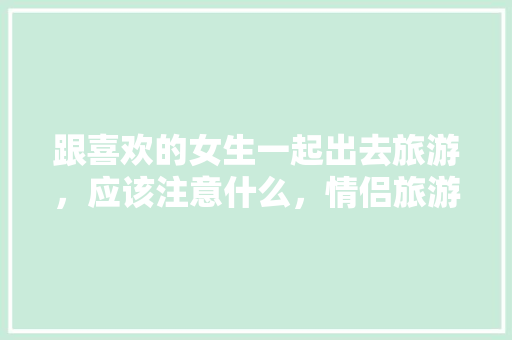 跟喜欢的女生一起出去旅游，应该注意什么，情侣旅游